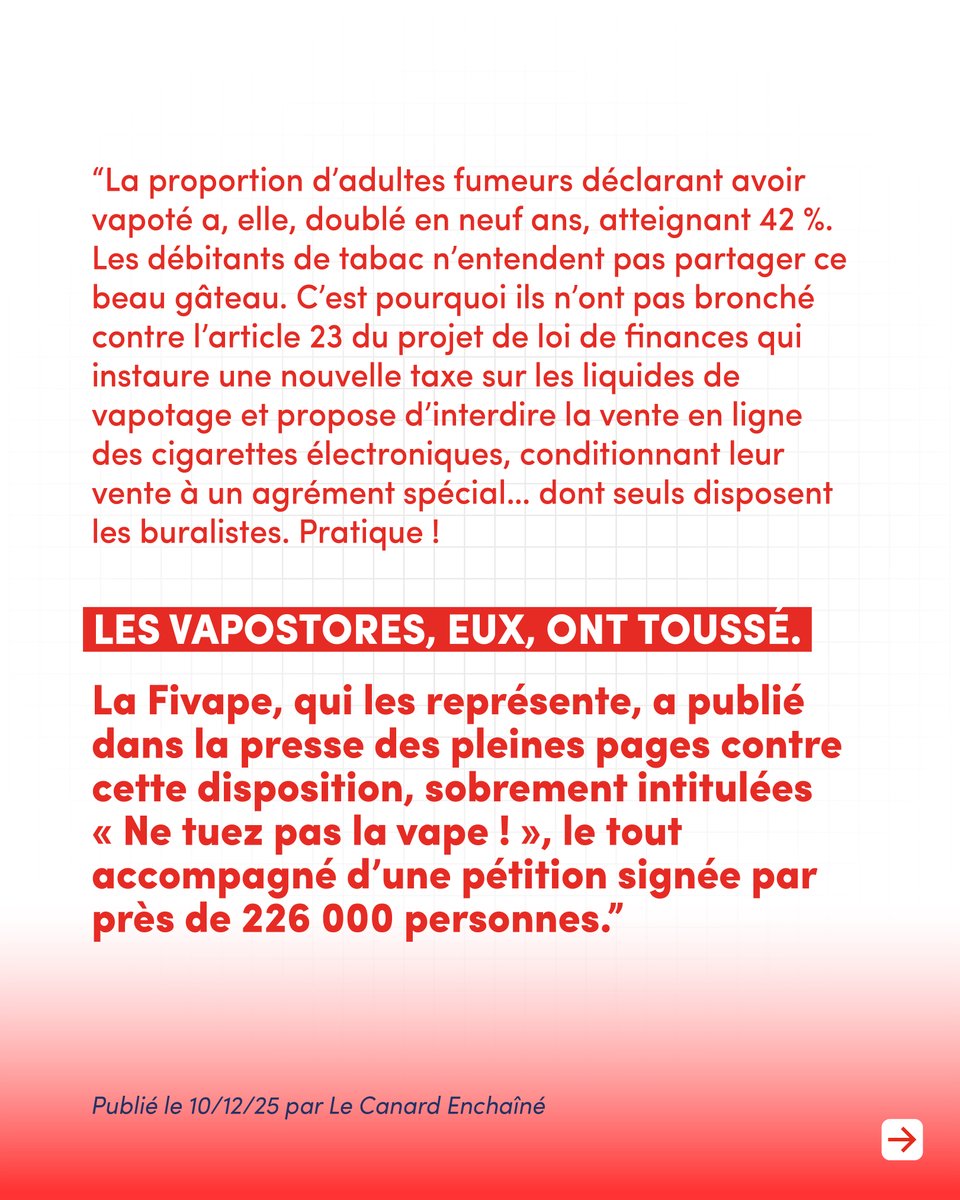 “La proportion d’adultes fumeurs déclarant avoir vapoté a, elle, doublé en neuf ans, atteignant 42 %. Les débitants de tabac n’entendent pas partager ce beau gâteau. C’est pourquoi ils n’ont pas bronché contre l’article 23 du projet de loi de finances qui instaure une nouvelle taxe sur les liquides de vapotage et propose d’interdire la vente en ligne des cigarettes électroniques, conditionnant leur vente à un agrément spécial… dont seuls disposent les buralistes. Pratique !

LES VAPOSTORES, EUX, ONT TOUSSÉ.

La Fivape, qui les représente, a publié dans la presse des pleines pages contre cette disposition, sobrement intitulées « Ne tuez pas la vape ! », le tout accompagné d’une pétition signée par près de 226 000 personnes.”

Publié le 10/12/25 par Le Canard Enchaîné